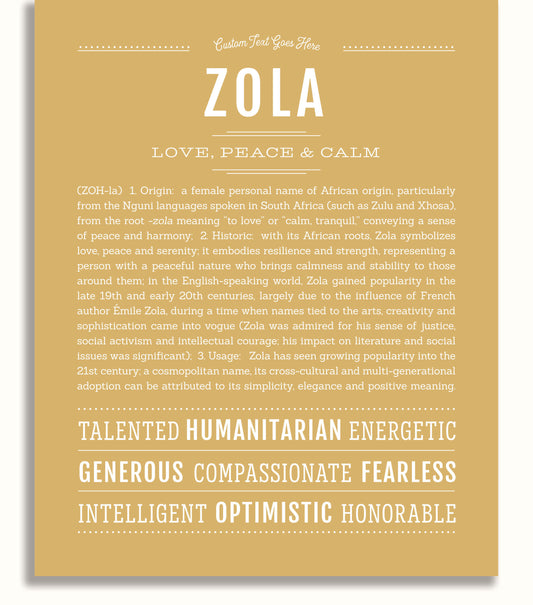 Custom Text Goes Here

ZOLA

LOVE, PEACE & CALM

(ZOH-la) 1. Origin: a female personal name of African origin, particularly from the Nguni languages spoken in South Africa (such as Zulu and Xhosa), from the root -zola meaning "to love" or "calm, tranquil," conveying a sense of peace and harmony; 2. Historic: with its African roots, Zola symbolizes love, peace and serenity; it embodies resilience and strength, representing a person with a peaceful nature who brings calmness and stability to those around them; in the English-speaking world, Zola gained popularity in the late 19th and early 20th centuries, largely due to the influence of French author Émile Zola, during a time when names tied to the arts, creativity and sophistication came into vogue (Zola was admired for his sense of justice, social activism and intellectual courage; his impact on literature and social issues was significant); 3. Usage: Zola has seen growing popularity into the 21st century; a cosmopolitan name, its cross-cultural and multi-generational adoption can be attributed to its simplicity, elegance and positive meaning.

TALENTED HUMANITARIAN ENERGETIC

GENEROUS COMPASSIONATE FEARLESS

INTELLIGENT OPTIMISTIC HONORABLE